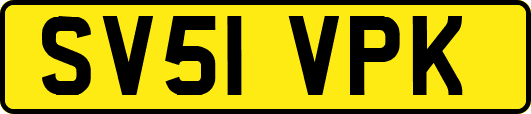 SV51 VPK